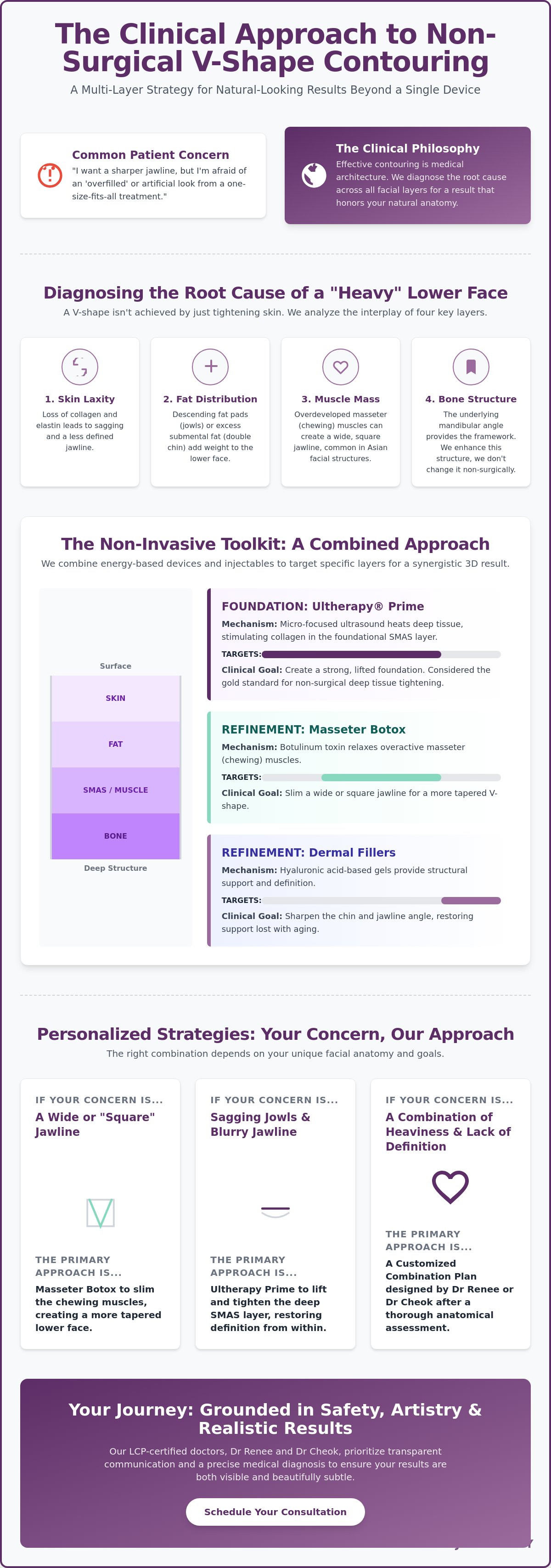 The Clinical Approach to Non-Surgical V-Shape Contouring

A Multi-Layer Strategy for Natural-Looking Results Beyond a Single Device

Common Patient Concern
"I want a sharper jawline, but I'm afraid of an 'overfilled' or artificial look from a one-size-fits-all treatment."

The Clinical Philosophy
Effective contouring is medical architecture. We diagnose the root cause across all facial layers for a result that honors your natural anatomy.

Diagnosing the Root Cause of a "Heavy" Lower Face

A V-shape isn't achieved by just tightening skin. We analyze the interplay of four key layers.

1. Skin Laxity
Loss of collagen and elastin leads to sagging and a less defined jawline.

2. Fat Distribution
Descending fat pads (jowls) or excess submental fat (double chin) add weight to the lower face.

3. Muscle Mass
Overdeveloped masseter (chewing) muscles can create a wide, square jawline, common in Asian facial structures.

4. Bone Structure
The underlying mandibular angle provides the framework. We enhance this structure, we don't change it non-surgically.

The Non-Invasive Toolkit: A Combined Approach

We combine energy-based devices and injectables to target specific layers for a synergistic 3D result.

Surface
SKIN
FAT
SMAS / MUSCLE
BONE
Deep Structure

FOUNDATION: Ultherapy® Prime
Mechanism: Micro-focused ultrasound heats deep tissue, stimulating collagen in the foundational SMAS layer.
TARGETS:
Clinical Goal: Create a strong, lifted foundation. Considered the gold standard for non-surgical deep tissue tightening.

REFINEMENT: Masseter Botox
Mechanism: Botulinum toxin relaxes overactive masseter (chewing) muscles.
TARGETS:
Clinical Goal: Slim a wide or square jawline for a more tapered V-shape.

REFINEMENT: Dermal Fillers
Mechanism: Hyaluronic acid-based gels provide structural support and definition.
TARGETS:
Clinical Goal: Sharpen the chin and jawline angle, restoring support lost with aging.

Personalized Strategies: Your Concern, Our Approach

The right combination depends on your unique facial anatomy and goals.

IF YOUR CONCERN IS...
A Wide or "Square" Jawline
THE PRIMARY APPROACH IS...
Masseter Botox to slim the chewing muscles, creating a more tapered lower face.

IF YOUR CONCERN IS...
Sagging Jowls & Blurry Jawline
THE PRIMARY APPROACH IS...
Ultherapy Prime to lift and tighten the deep SMAS layer, restoring definition from within.

IF YOUR CONCERN IS...
A Combination of Heaviness & Lack of Definition
THE PRIMARY APPROACH IS...
A Customized Combination Plan designed by Dr Renee or Dr Cheok after a thorough anatomical assessment.

Your Journey: Grounded in Safety, Artistry & Realistic Results

Our LCP-certified doctors, Dr Renee and Dr Cheok, prioritize transparent communication and a precise medical diagnosis to ensure your results are both visible and beautifully subtle.

Schedule Your Consultation